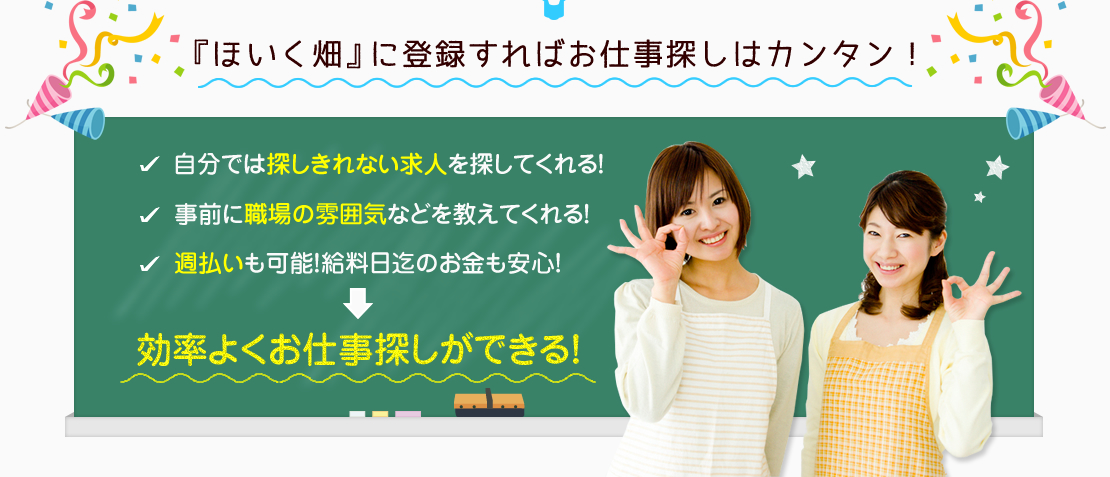 『ほいく畑』に登録すればお仕事探しはカンタン！

✓ 自分では探しきれない求人を探してくれる!

✓ 事前に職場の雰囲気などを教えてくれる!

✓ 週払いも可能!給料日迄のお金も安心!

効率よくお仕事探しができる!